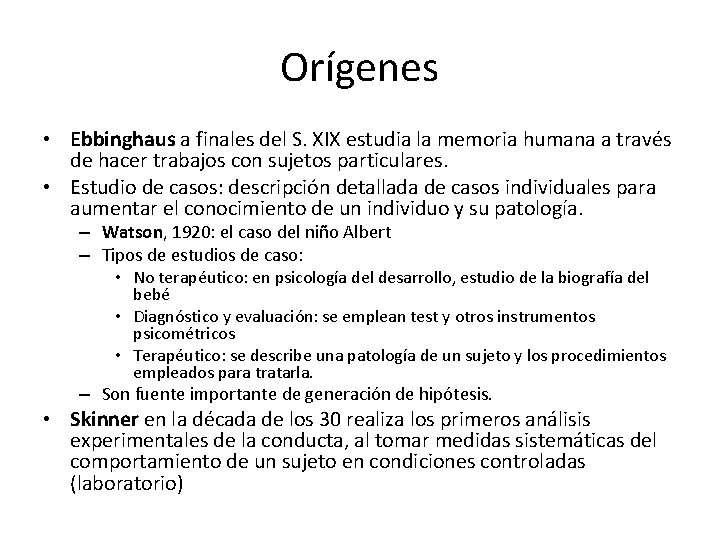 Orígenes

• Ebbinghaus a finales del S. XIX estudia la memoria humana a través de hacer trabajos con sujetos particulares.
• Estudio de casos: descripción detallada de casos individuales para aumentar el conocimiento de un individuo y su patología.
  – Watson, 1920: el caso del niño Albert
  – Tipos de estudios de caso:
    • No terapéutico: en psicología del desarrollo, estudio de la biografía del bebé
    • Diagnóstico y evaluación: se emplean test y otros instrumentos psicométricos
    • Terapéutico: se describe una patología de un sujeto y los procedimientos empleados para tratarla.
  – Son fuente importante de generación de hipótesis.
• Skinner en la década de los 30 realiza los primeros análisis experimentales de la conducta, al tomar medidas sistemáticas del comportamiento de un sujeto en condiciones controladas (laboratorio)